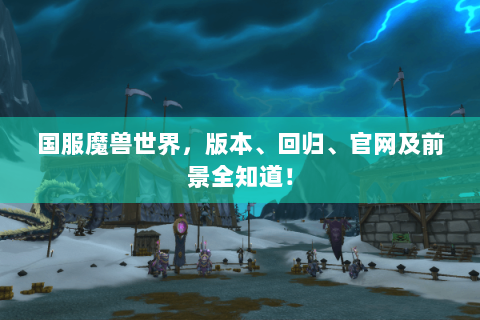 国服魔兽世界，版本、回归、官网及前景全知道！